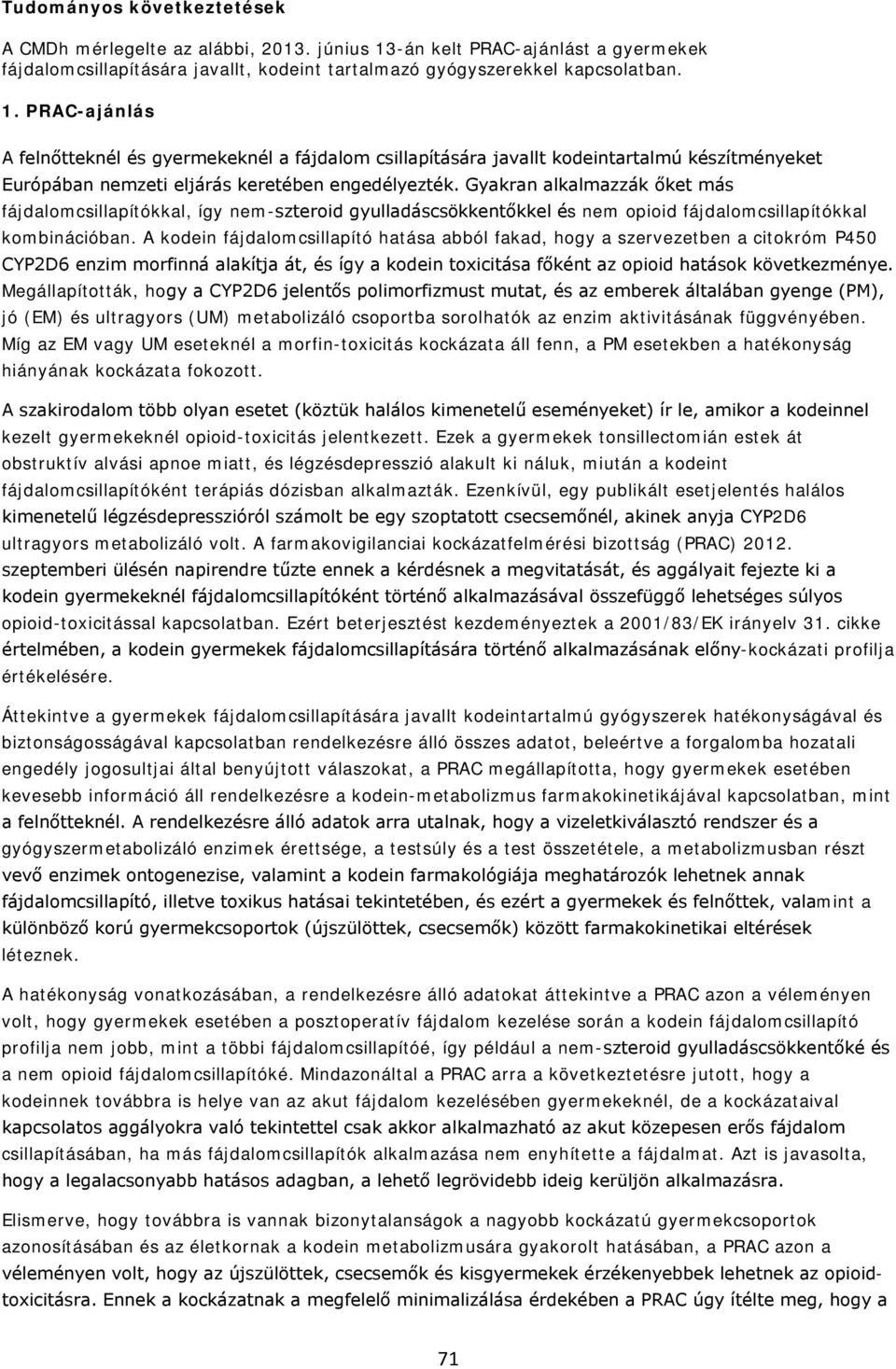 Tudományos következtetések

A CMDh mérlegelte az alábbi, 2013. június 13-án kelt PRAC-ajánlást a gyermekek fájdalomcsillapítására javallt, kodeint tartalmazó gyógyszerekkel kapcsolatban.

1. PRAC-ajánlás

A felnőtteknél és gyermekeknél a fájdalom csillapítására javallt kodeintartalmú készítményeket Európában nemzeti eljárás keretében engedélyezték. Gyakran alkalmazzák őket más fájdalomcsillapítókkal, így nem-szteroid gyulladáscsökkentőkkel és nem opioid fájdalomcsillapítókkal kombinációban. A kodein fájdalomcsillapító hatása abból fakad, hogy a szervezetben a citokróm P450 CYP2D6 enzim morfinná alakítja át, és így a kodein toxicitása főként az opioid hatások következménye. Megállapították, hogy a CYP2D6 jelentős polimorfizmust mutat, és az emberek általában gyenge (PM), jó (EM) és ultragyors (UM) metabolizáló csoportba sorolhatók az enzim aktivitásának függvényében. Míg az EM vagy UM eseteknél a morfin-toxicitás kockázata áll fenn, a PM esetekben a hatékonyság hiányának kockázata fokozott.

A szakirodalom több olyan esetet (köztük halálos kimenetelű eseményeket) ír le, amikor a kodeinnel kezelt gyermekeknél opioid-toxicitás jelentkezett. Ezek a gyermekek tonsillectomián estek át obstruktív alvási apnoe miatt, és légzésdepresszió alakult ki náluk, miután a kodeint fájdalomcsillapítóként terápiás dózisban alkalmazták. Ezenkívül, egy publikált esetjelentés halálos kimenetelű légzésdepresszióról számolt be egy szoptatott csecsemőnél, akinek anyja CYP2D6 ultragyors metabolizáló volt. A farmakovigilanciai kockázatfelmérési bizottság (PRAC) 2012. szeptemberi ülésén napirendre tűzte ennek a kérdésnek a megvitatását, és aggályait fejezte ki a kodein gyermekeknél fájdalomcsillapítóként történő alkalmazásával összefüggő lehetséges súlyos opioid-toxicitással kapcsolatban. Ezért beterjesztést kezdeményeztek a 2001/83/EK irányelv 31. cikke értelmében, a kodein gyermekek fájdalomcsillapítására történő alkalmazásának előny-kockázati profilja értékelésére.

Áttekintve a gyermekek fájdalomcsillapítására javallt kodeintartalmú gyógyszerek hatékonyságával és biztonságosságával kapcsolatban rendelkezésre álló összes adatot, beleértve a forgalomba hozatali engedély jogosultjai által benyújtott válaszokat, a PRAC megállapította, hogy gyermekek esetében kevesebb információ áll rendelkezésre a kodein-metabolizmus farmakokinetikájával kapcsolatban, mint a felnőtteknél. A rendelkezésre álló adatok arra utalnak, hogy a vizeletkiválasztó rendszer és a gyógyszermetabolizáló enzimek érettsége, a testsúly és a test összetétele, a metabolizmusban részt vevő enzimek ontogenezise, valamint a kodein farmakológiája meghatározók lehetnek annak fájdalomcsillapító, illetve toxikus hatásai tekintetében, és ezért a gyermekek és felnőttek, valamint a különböző korú gyermekcsoportok (újszülöttek, csecsemők) között farmakokinetikai eltérések léteznek.

A hatékonyság vonatkozásában, a rendelkezésre álló adatokat áttekintve a PRAC azon a véleményen volt, hogy gyermekek esetében a posztoperatív fájdalom kezelése során a kodein fájdalomcsillapító profilja nem jobb, mint a többi fájdalomcsillapítóé, így például a nem-szteroid gyulladáscsökkentőké és a nem opioid fájdalomcsillapítóké. Mindazonáltal a PRAC arra a következtetésre jutott, hogy a kodeinnek továbbra is helye van az akut fájdalom kezelésében gyermekeknél, de a kockázataival kapcsolatos aggályokra való tekintettel csak akkor alkalmazható az akut közepesen erős fájdalom csillapításában, ha más fájdalomcsillapítók alkalmazása nem enyhítette a fájdalmat. Azt is javasolta, hogy a legalacsonyabb hatásos adagban, a lehető legrövidebb ideig kerüljön alkalmazásra.

Elismerve, hogy továbbra is vannak bizonytalanságok a nagyobb kockázatú gyermekcsoportok azonosításában és az életkornak a kodein metabolizmusára gyakorolt hatásában, a PRAC azon a véleményen volt, hogy az újszülöttek, csecsemők és kisgyermekek érzékenyebbek lehetnek az opioid-toxicitásra. Ennek a kockázatnak a megfelelő minimalizálása érdekében a PRAC úgy ítélte meg, hogy a

71